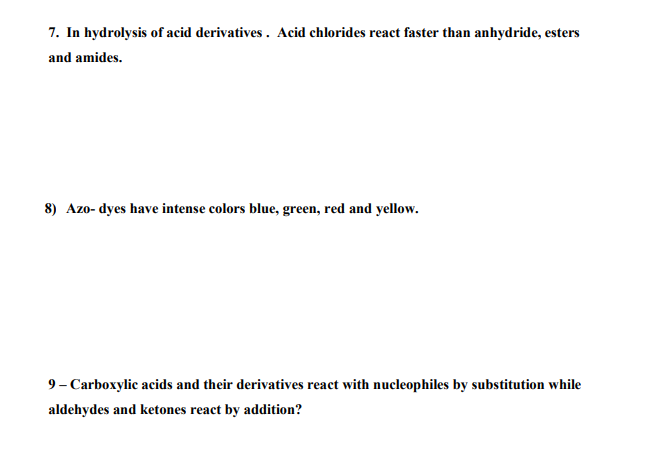 7. In hydrolysis of acid derivatives . Acid chlorides react faster than anhydride, esters and amides.

8) Azo- dyes have intense colors blue, green, red and yellow.

9 – Carboxylic acids and their derivatives react with nucleophiles by substitution while aldehydes and ketones react by addition?